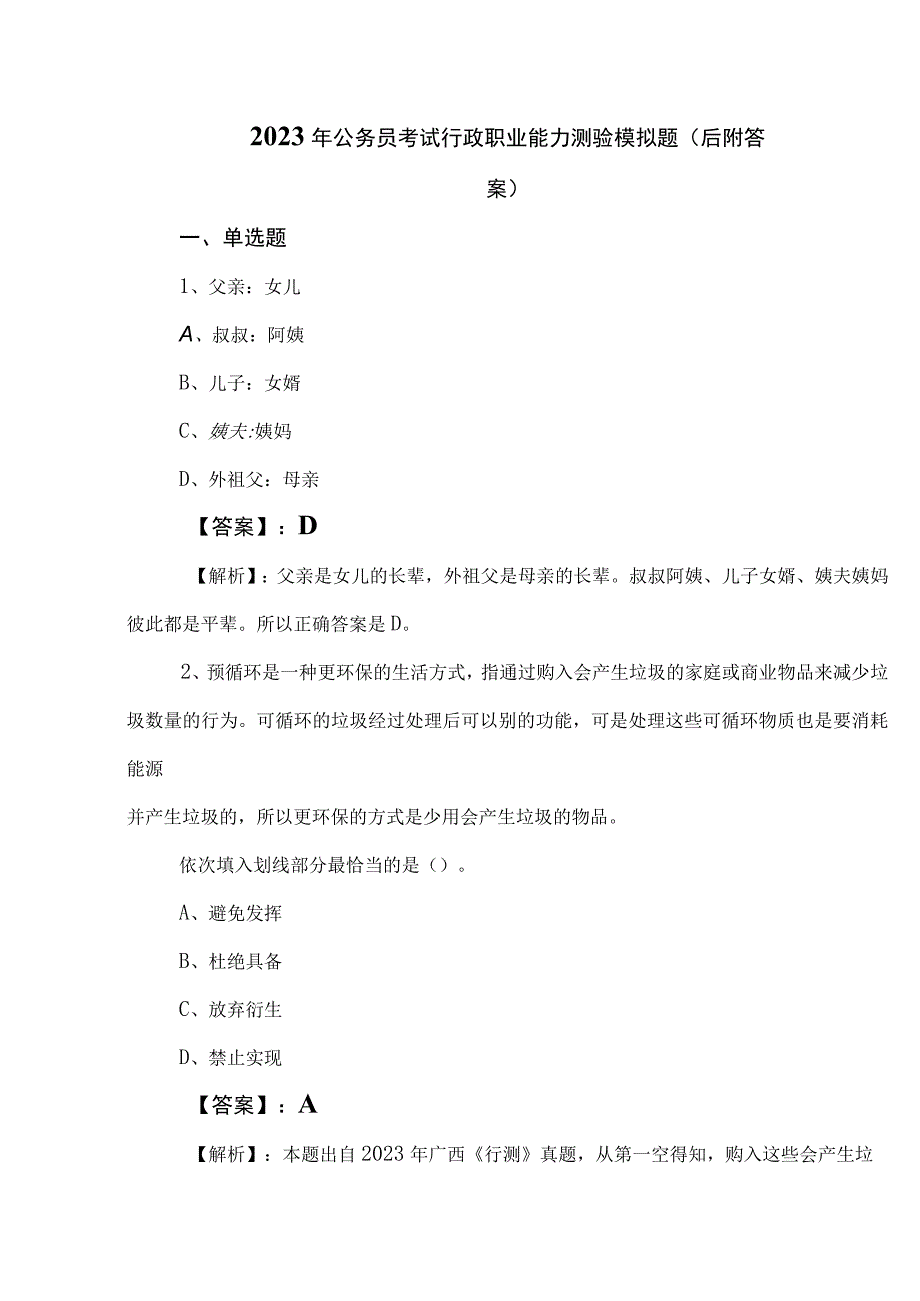 2023年公务员考试行政职业能力测验模拟题（后附答案）

一、单选题

1、父亲：女儿

A、叔叔：阿姨

B、儿子：女婿

C、姨夫:姨妈

D、外祖父：母亲

【答案】：D

【解析】：父亲是女儿的长辈，外祖父是母亲的长辈。叔叔阿姨、儿子女婿、姨夫姨妈彼此都是平辈。所以正确答案是D。

2、预循环是一种更环保的生活方式，指通过购入会产生垃圾的家庭或商业物品来减少垃圾数量的行为。可循环的垃圾经过处理后可以别的功能，可是处理这些可循环物质也是要消耗能源

并产生垃圾的，所以更环保的方式是少用会产生垃圾的物品。

依次填入划线部分最恰当的是（）。

A、避免发挥

B、杜绝具备

C、放弃衍生

D、禁止实现

【答案】：A

【解析】：本题出自2023年广西《行测》真题，从第一空得知，购入这些会产生垃